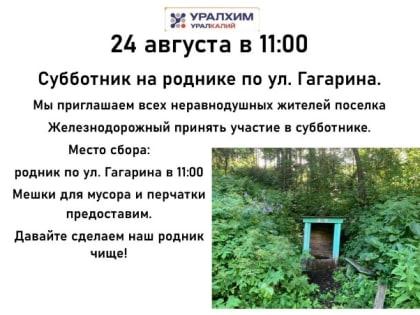 УРАЛХИМ
УРАЛКАЛИЙ

24 августа в 11:00

Субботник на роднике по ул. Гагарина.

Мы приглашаем всех неравнодушных жителей поселка Железнодорожный принять участие в субботнике.

Место сбора:

родник по ул. Гагарина в 11:00

Мешки для мусора и перчатки предоставим.

Давайте сделаем наш родник чище!